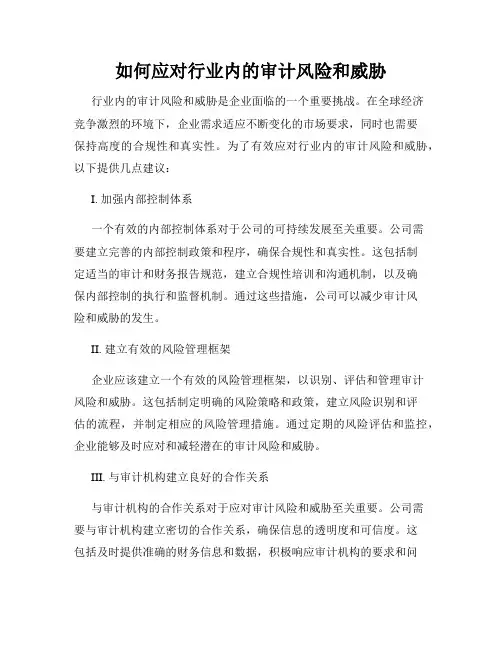 如何应对行业内的审计风险和威胁

行业内的审计风险和威胁是企业面临的一个重要挑战。在全球经济竞争激烈的环境下，企业需求适应不断变化的市场要求，同时也需要保持高度的合规性和真实性。为了有效应对行业内的审计风险和威胁，以下提供几点建议：

I. 加强内部控制体系

一个有效的内部控制体系对于公司的可持续发展至关重要。公司需要建立完善的内部控制政策和程序，确保合规性和真实性。这包括制定适当的审计和财务报告规范，建立合规性培训和沟通机制，以及确保内部控制的执行和监督机制。通过这些措施，公司可以减少审计风险和威胁的发生。

II. 建立有效的风险管理框架

企业应该建立一个有效的风险管理框架，以识别、评估和管理审计风险和威胁。这包括制定明确的风险策略和政策，建立风险识别和评估的流程，并制定相应的风险管理措施。通过定期的风险评估和监控，企业能够及时应对和减轻潜在的审计风险和威胁。

III. 与审计机构建立良好的合作关系

与审计机构的合作关系对于应对审计风险和威胁至关重要。公司需要与审计机构建立密切的合作关系，确保信息的透明度和可信度。这包括及时提供准确的财务信息和数据，积极响应审计机构的要求和问